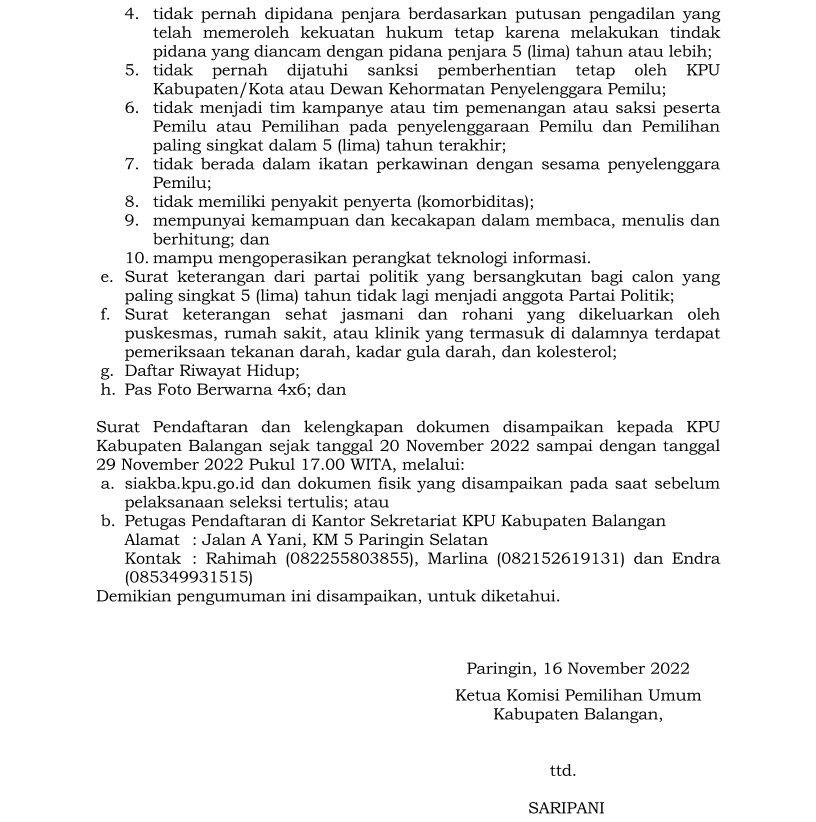 4. tidak pernah dipidana penjara berdasarkan putusan pengadilan yang telah memeroleh kekuatan hukum tetap karena melakukan tindak pidana yang diancam dengan pidana penjara 5 (lima) tahun atau lebih;
5. tidak pernah dijatuhi sanksi pemberhentian tetap oleh KPU Kabupaten/Kota atau Dewan Kehormatan Penyelenggara Pemilu;
6. tidak menjadi tim kampanye atau tim pemenangan atau saksi peserta Pemilu atau Pemilihan pada penyelenggaraan Pemilu dan Pemilihan paling singkat dalam 5 (lima) tahun terakhir;
7. tidak berada dalam ikatan perkawinan dengan sesama penyelenggara Pemilu;
8. tidak memiliki penyakit penyerta (komorbiditas);
9. mempunyai kemampuan dan kecakapan dalam membaca, menulis dan berhitung; dan
10. mampu mengoperasikan perangkat teknologi informasi.
e. Surat keterangan dari partai politik yang bersangkutan bagi calon yang paling singkat 5 (lima) tahun tidak lagi menjadi anggota Partai Politik;
f. Surat keterangan sehat jasmani dan rohani yang dikeluarkan oleh puskesmas, rumah sakit, atau klinik yang termasuk di dalamnya terdapat pemeriksaan tekanan darah, kadar gula darah, dan kolesterol;
g. Daftar Riwayat Hidup;
h. Pas Foto Berwarna 4x6; dan

Surat Pendaftaran dan kelengkapan dokumen disampaikan kepada KPU Kabupaten Balangan sejak tanggal 20 November 2022 sampai dengan tanggal 29 November 2022 Pukul 17.00 WITA, melalui:
a. siakba.kpu.go.id dan dokumen fisik yang disampaikan pada saat sebelum pelaksanaan seleksi tertulis; atau
b. Petugas Pendaftaran di Kantor Sekretariat KPU Kabupaten Balangan
Alamat : Jalan A Yani, KM 5 Paringin Selatan
Kontak : Rahimah (082255803855), Marlina (082152619131) dan Endra (085349931515)
Demikian pengumuman ini disampaikan, untuk diketahui.

Paringin, 16 November 2022
Ketua Komisi Pemilihan Umum
Kabupaten Balangan,

ttd.

SARIPANI